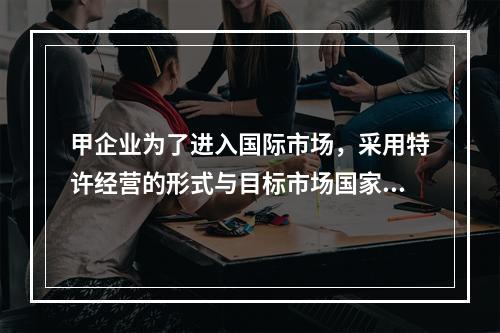 甲企业为了进入国际市场，采用特许经营的形式与目标市场国家...